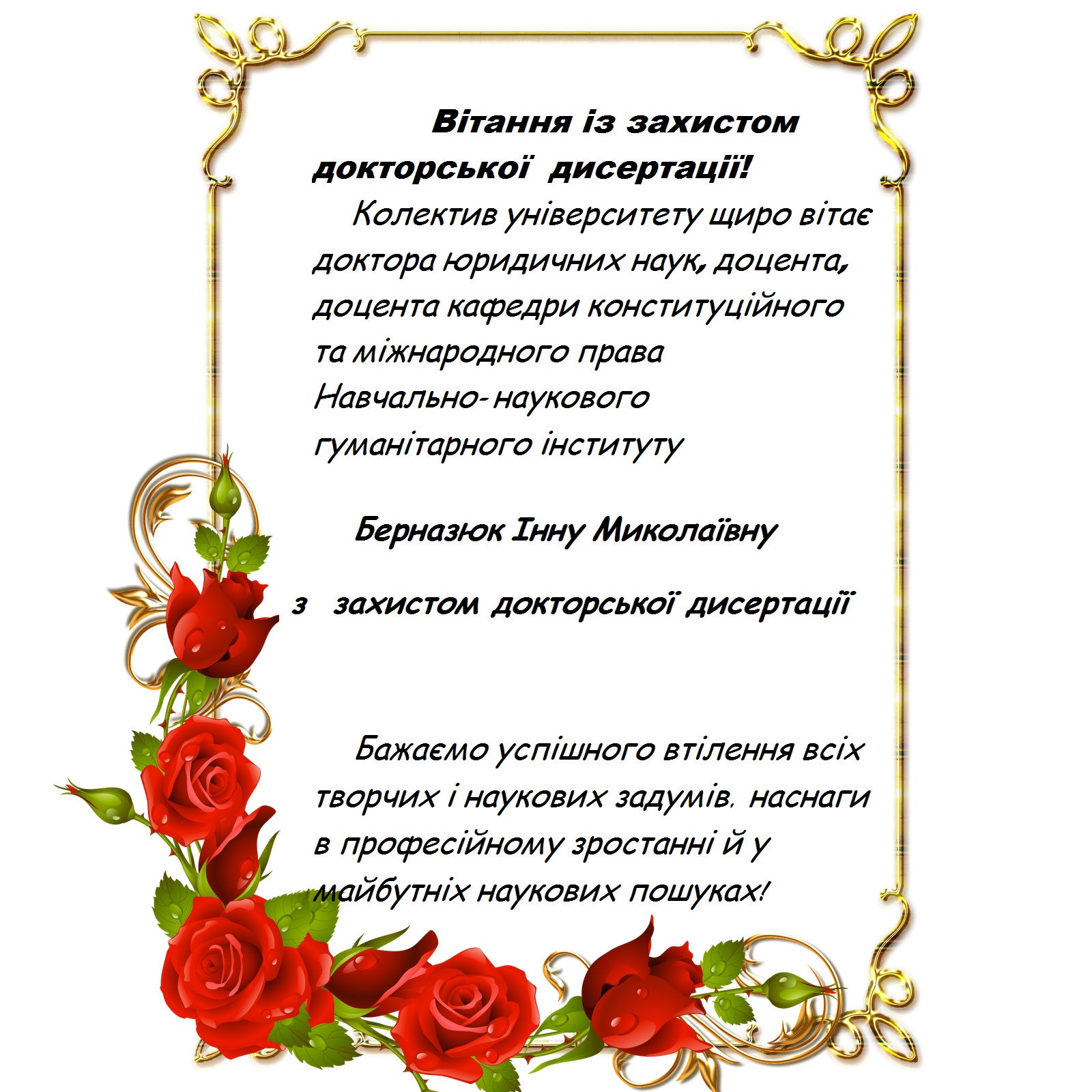 Вітання із захистом докторської дисертації!

Колектив університету щиро вітає доктора юридичних наук, доцента, доцента кафедри конституційного та міжнародного права Навчально-наукового гуманітарного інституту

Берназюк Інну Миколаївну

з захистом докторської дисертації

Бажаємо успішного втілення всіх творчих і наукових задумів, наснаги в професійному зростанні й у майбутніх наукових пошуках!